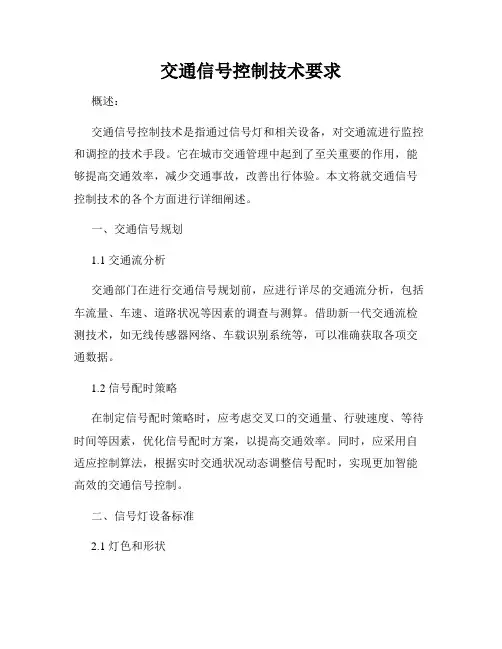 交通信号控制技术要求

概述：

交通信号控制技术是指通过信号灯和相关设备，对交通流进行监控和调控的技术手段。它在城市交通管理中起到了至关重要的作用，能够提高交通效率，减少交通事故，改善出行体验。本文将就交通信号控制技术的各个方面进行详细阐述。

一、交通信号规划

1.1 交通流分析

交通部门在进行交通信号规划前，应进行详尽的交通流分析，包括车流量、车速、道路状况等因素的调查与测算。借助新一代交通流检测技术，如无线传感器网络、车载识别系统等，可以准确获取各项交通数据。

1.2 信号配时策略

在制定信号配时策略时，应考虑交叉口的交通量、行驶速度、等待时间等因素，优化信号配时方案，以提高交通效率。同时，应采用自适应控制算法，根据实时交通状况动态调整信号配时，实现更加智能高效的交通信号控制。

二、信号灯设备标准

2.1 灯色和形状